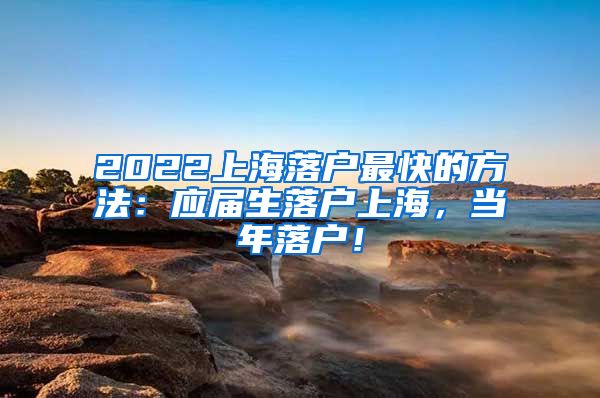 2022上海落户最快的方法：应届生落户上海，当年落户！